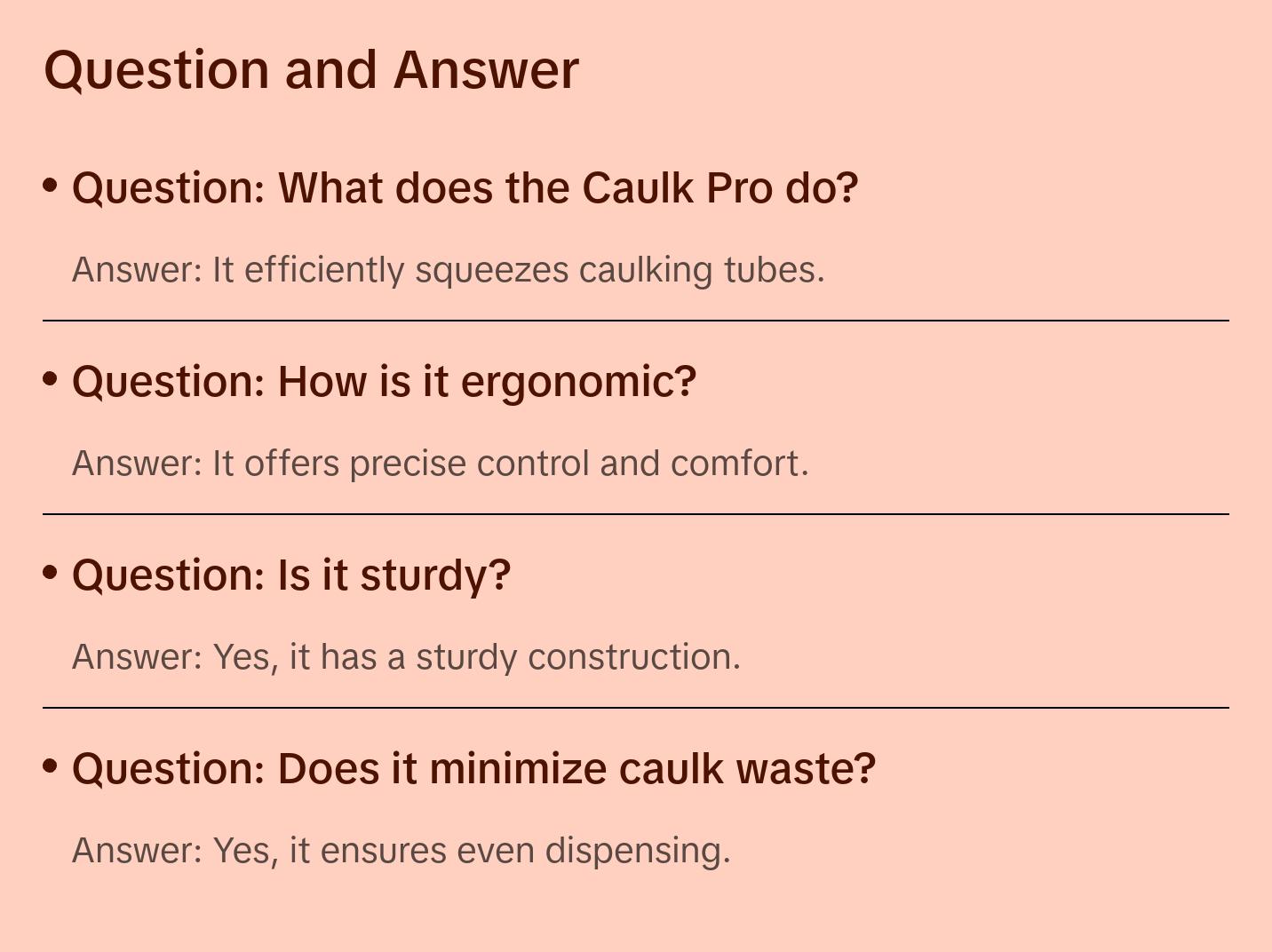 Question and Answer

• Question: What does the Caulk Pro do?

Answer: It efficiently squeezes caulking tubes.

• Question: How is it ergonomic?

Answer: It offers precise control and comfort.

• Question: Is it sturdy?

Answer: Yes, it has a sturdy construction.

• Question: Does it minimize caulk waste?

Answer: Yes, it ensures even dispensing.